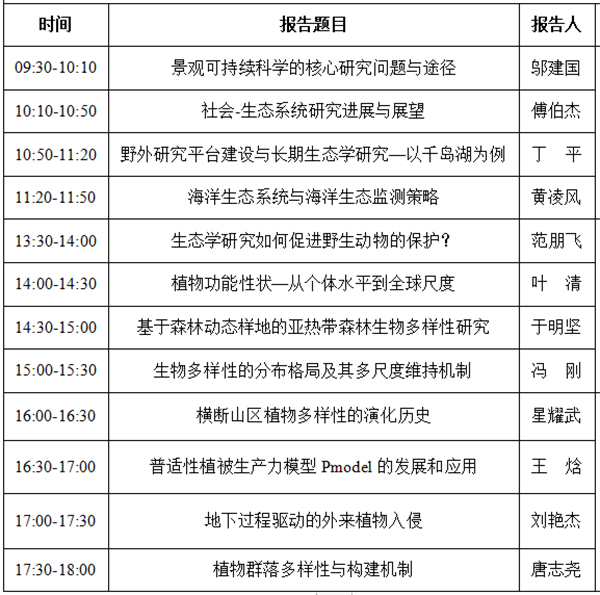 | 时间 | 报告题目 | 报告人 |
|---|---|---|
| 09:30-10:10 | 景观可持续科学的核心研究问题与途径 | 邬建国 |
| 10:10-10:50 | 社会-生态系统研究进展与展望 | 傅伯杰 |
| 10:50-11:20 | 野外研究平台建设与长期生态学研究—以千岛湖为例 | 丁　平 |
| 11:20-11:50 | 海洋生态系统与海洋生态监测策略 | 黄凌风 |
| 13:30-14:00 | 生态学研究如何促进野生动物的保护？ | 范朋飞 |
| 14:00-14:30 | 植物功能性状—从个体水平到全球尺度 | 叶　清 |
| 14:30-15:00 | 基于森林动态样地的亚热带森林生物多样性研究 | 于明坚 |
| 15:00-15:30 | 生物多样性的分布格局及其多尺度维持机制 | 冯　刚 |
| 16:00-16:30 | 横断山区植物多样性的演化历史 | 星耀武 |
| 16:30-17:00 | 普适性植被生产力模型 Pmodel 的发展和应用 | 王　焓 |
| 17:00-17:30 | 地下过程驱动的外来植物入侵 | 刘艳杰 |
| 17:30-18:00 | 植物群落多样性与构建机制 | 唐志尧 |